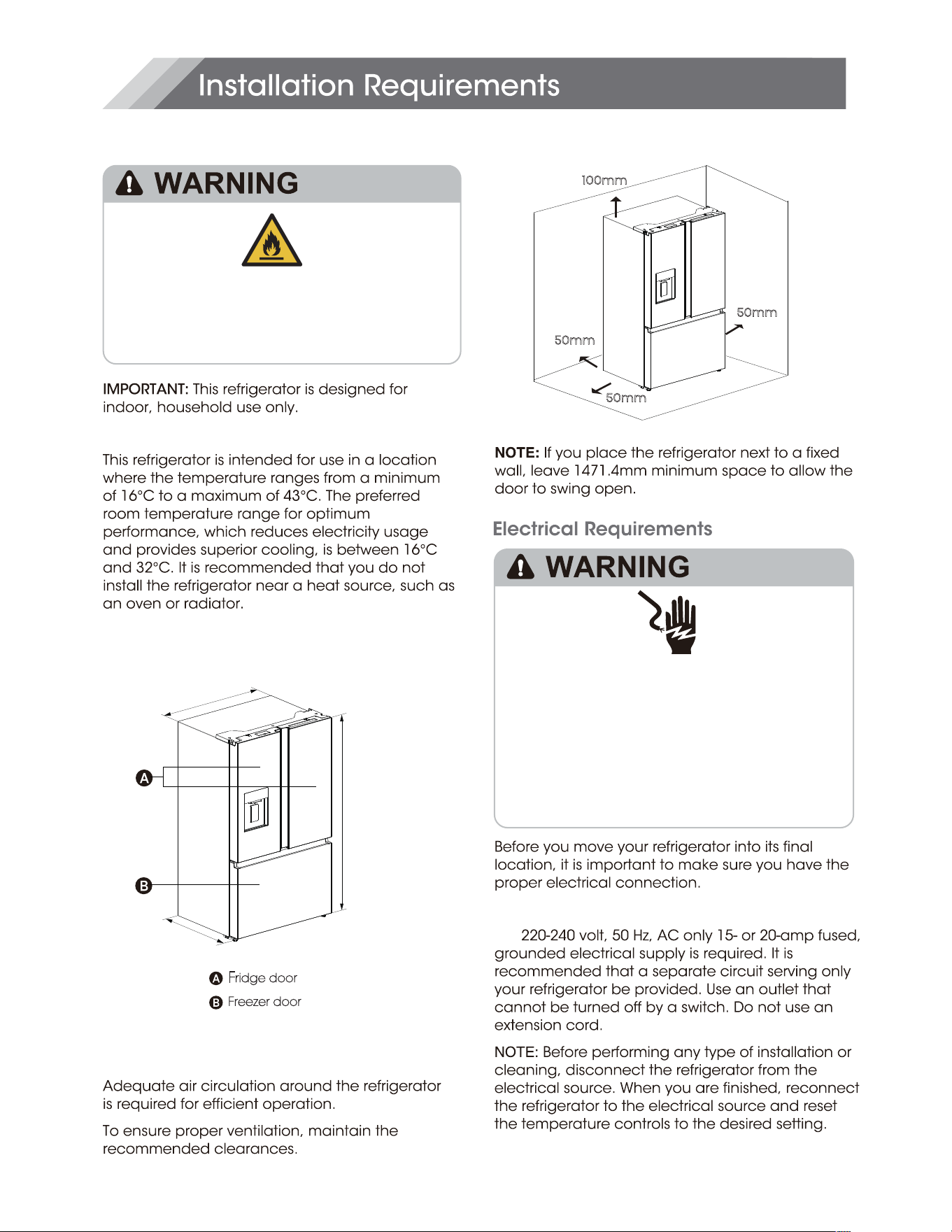 Installation Requirements

WARNING

IMPORTANT: This refrigerator is designed for indoor, household use only.

This refrigerator is intended for use in a location where the temperature ranges from a minimum of 16°C to a maximum of 43°C. The preferred room temperature range for optimum performance, which reduces electricity usage and provides superior cooling, is between 16°C and 32°C. It is recommended that you do not install the refrigerator near a heat source, such as an oven or radiator.

A

B

A Fridge door

B Freezer door

Adequate air circulation around the refrigerator is required for efficient operation.

To ensure proper ventilation, maintain the recommended clearances.

100mm

50mm

50mm

50mm

NOTE: If you place the refrigerator next to a fixed wall, leave 1471.4mm minimum space to allow the door to swing open.

Electrical Requirements

WARNING

Before you move your refrigerator into its final location, it is important to make sure you have the proper electrical connection.

220-240 volt, 50 Hz, AC only 15- or 20-amp fused, grounded electrical supply is required. It is recommended that a separate circuit serving only your refrigerator be provided. Use an outlet that cannot be turned off by a switch. Do not use an extension cord.

NOTE: Before performing any type of installation or cleaning, disconnect the refrigerator from the electrical source. When you are finished, reconnect the refrigerator to the electrical source and reset the temperature controls to the desired setting.